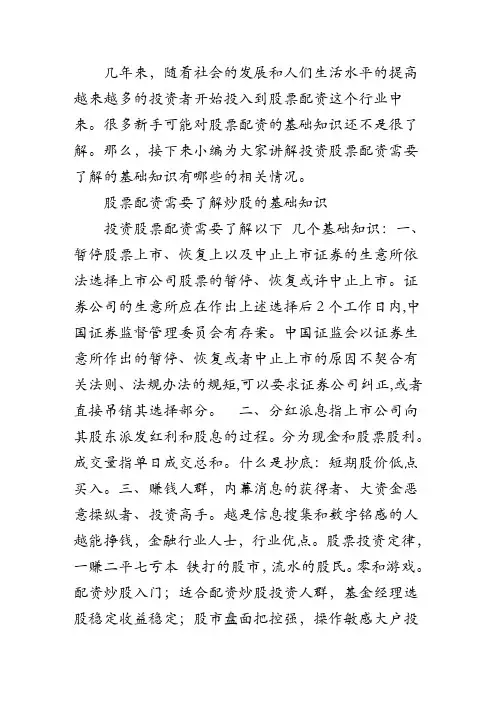 几年来，随着社会的发展和人们生活水平的提高越来越多的投资者开始投入到股票配资这个行业中来。很多新手可能对股票配资的基础知识还不是很了解。那么，接下来小编为大家讲解投资股票配资需要了解的基础知识有哪些的相关情况。

股票配资需要了解炒股的基础知识

投资股票配资需要了解以下 几个基础知识：一、暂停股票上市、恢复上以及中止上市证券的生意所依法选择上市公司股票的暂停、恢复或许中止上市。证券公司的生意所应在作出上述选择后2个工作日内,中国证券监督管理委员会有存案。中国证监会以证券生意所作出的暂停、恢复或者中止上市的原因不契合有关法则、法规办法的规矩,可以要求证券公司纠正,或者直接吊销其选择部分。　二、分红派息指上市公司向其股东派发红利和股息的过程。分为现金和股票股利。成交量指单日成交总和。什么是抄底：短期股价低点买入。三、赚钱人群，内幕消息的获得者、大资金恶意操纵者、投资高手。越是信息搜集和数字铭感的人越能挣钱，金融行业人士，行业优点。股票投资定律，一赚二平七亏本 铁打的股市，流水的股民。零和游戏。配资炒股入门；适合配资炒股投资人群，基金经理选股稳定收益稳定；股市盘面把控强，操作敏感大户投